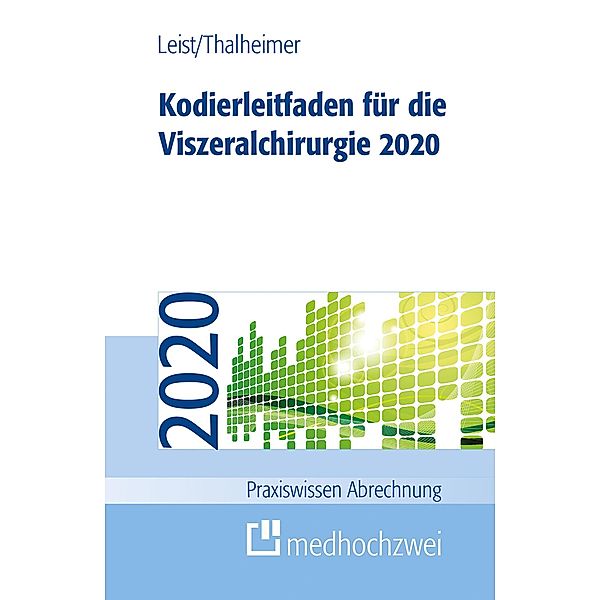 Leist/Thalheimer

Kodierleitfaden für die Viszeralchirurgie 2020

2020

Praxiswissen Abrechnung

medhochzwei